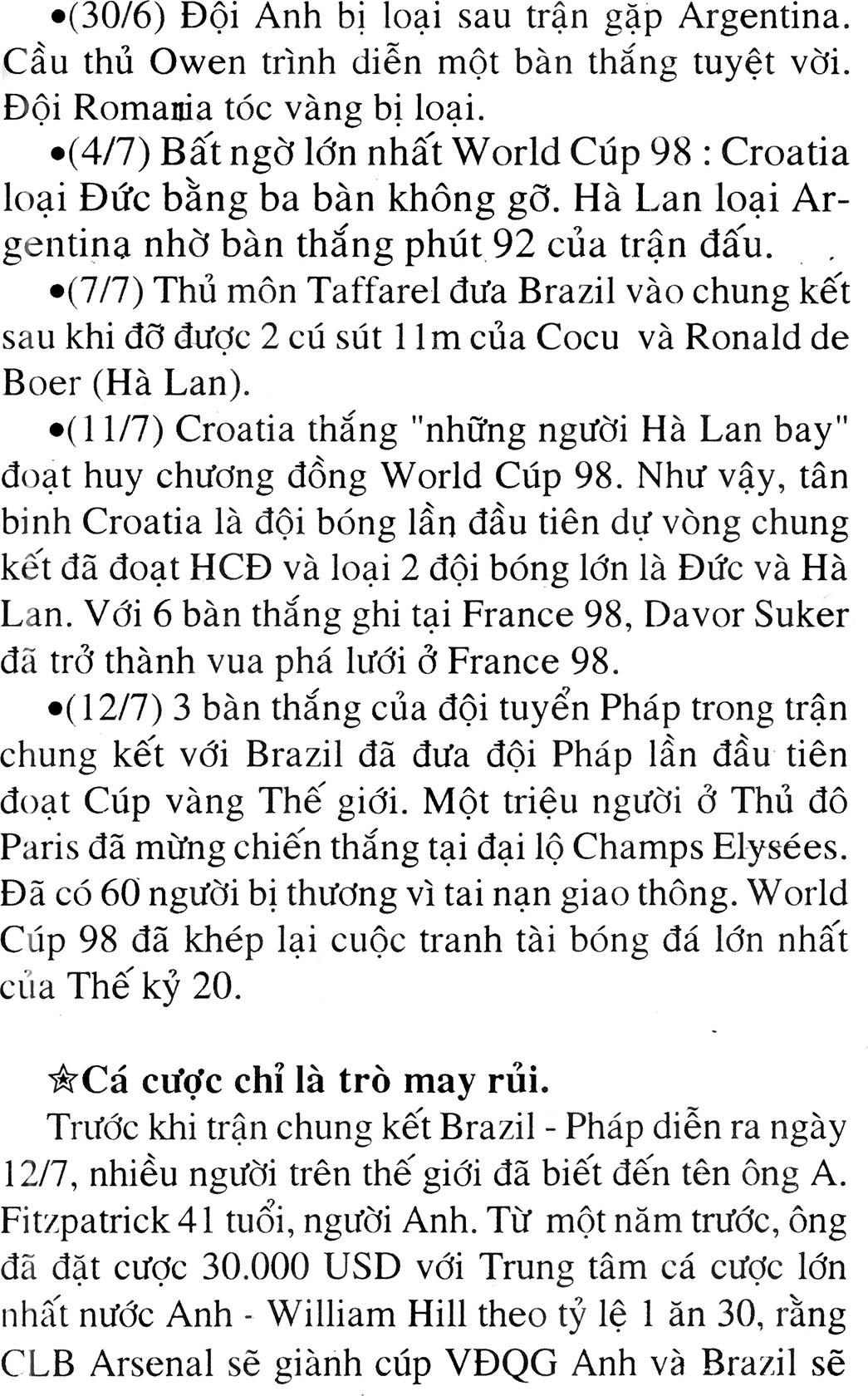 •(30/6) Đội Anh bị loại sau trận gặp Argentina. Cầu thủ Owen trình diễn một bàn thắng tuyệt vời. Đội Romania tóc vàng bị loại.

•(4/7) Bất ngờ lớn nhất World Cúp 98 : Croatia loại Đức bằng ba bàn không gỡ. Hà Lan loại Argentina nhờ bàn thắng phút 92 của trận đấu.

•(7/7) Thủ môn Taffarel đưa Brazil vào chung kết sau khi đỡ được 2 cú sút 11m của Cocu và Ronald de Boer (Hà Lan).

•(11/7) Croatia thắng "những người Hà Lan bay" đoạt huy chương đồng World Cúp 98. Như vậy, tân binh Croatia là đội bóng lần đầu tiên dự vòng chung kết đã đoạt HCĐ và loại 2 đội bóng lớn là Đức và Hà Lan. Với 6 bàn thắng ghi tại France 98, Davor Suker đã trở thành vua phá lưới ở France 98.

•(12/7) 3 bàn thắng của đội tuyển Pháp trong trận chung kết với Brazil đã đưa đội Pháp lần đầu tiên đoạt Cúp vàng Thế giới. Một triệu người ở Thủ đô Paris đã mừng chiến thắng tại đại lộ Champs Elysées. Đã có 60 người bị thương vì tai nạn giao thông. World Cúp 98 đã khép lại cuộc tranh tài bóng đá lớn nhất của Thế kỷ 20.

☆Cá cược chỉ là trò may rủi.

Trước khi trận chung kết Brazil - Pháp diễn ra ngày 12/7, nhiều người trên thế giới đã biết đến tên ông A. Fitzpatrick 41 tuổi, người Anh. Từ một năm trước, ông đã đặt cược 30.000 USD với Trung tâm cá cược lớn nhất nước Anh - William Hill theo tỷ lệ 1 ăn 30, rằng CLB Arsenal sẽ giành cúp VĐQG Anh và Brazil sẽ